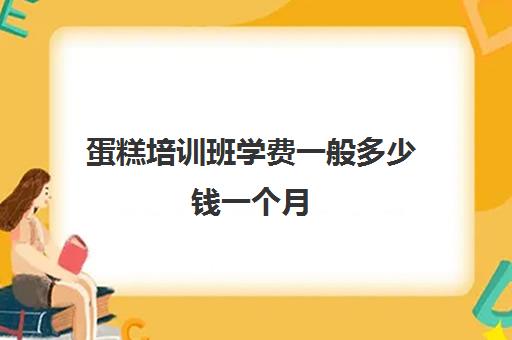 蛋糕培训班学费一般多少钱一个月